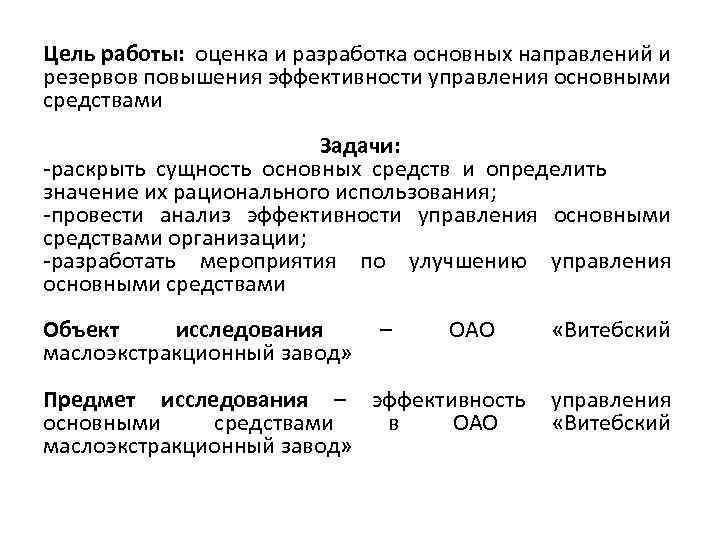 Цель работы: оценка и разработка основных направлений и резервов повышения эффективности управления основными средствами

Задачи:
-раскрыть сущность основных средств и определить значение их рационального использования;
-провести анализ эффективности управления основными средствами организации;
-разработать мероприятия по улучшению управления основными средствами

Объект исследования – ОАО «Витебский маслоэкстракционный завод»

Предмет исследования – эффективность управления основными средствами в ОАО «Витебский маслоэкстракционный завод»